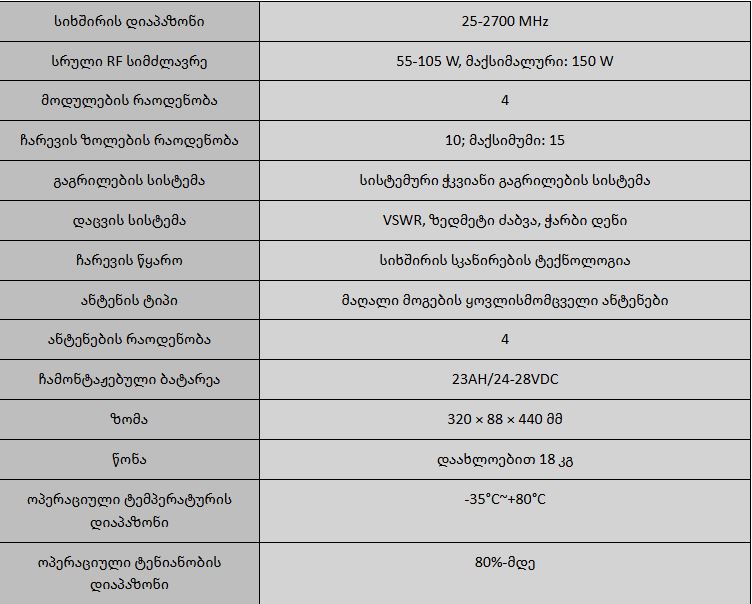 | სიხშირის დიაპაზონი | 25-2700 MHz |
|---|---|
| სრული RF სიმძლავრე | 55-105 W, მაქსიმალური: 150 W |
| მოდულების რაოდენობა | 4 |
| ჩარევის ზოლების რაოდენობა | 10; მაქსიმუმი: 15 |
| გაგრილების სისტემა | სისტემური ჭკვიანი გაგრილების სისტემა |
| დაცვის სისტემა | VSWR, ზედმეტი ძაბვა, ჭარბი დენი |
| ჩარევის წყარო | სიხშირის სკანირების ტექნოლოგია |
| ანტენის ტიპი | მაღალი მოგების ყოვლისმომცველი ანტენები |
| ანტენების რაოდენობა | 4 |
| ჩამონტაჟებული ბატარეა | 23AH/24-28VDC |
| ზომა | 320 × 88 × 440 მმ |
| წონა | დაახლოებით 18 კგ |
| ოპერაციული ტემპერატურის დიაპაზონი | -35°C~+80°C |
| ოპერაციული ტენიანობის დიაპაზონი | 80%-მდე |